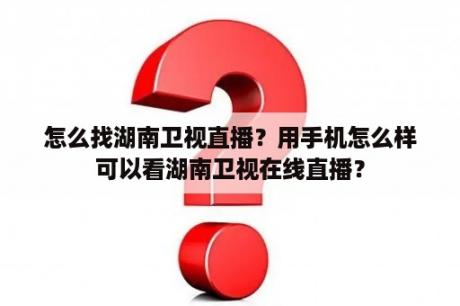 怎么找湖南卫视直播？用手机怎么样可以看湖南卫视在线直播？